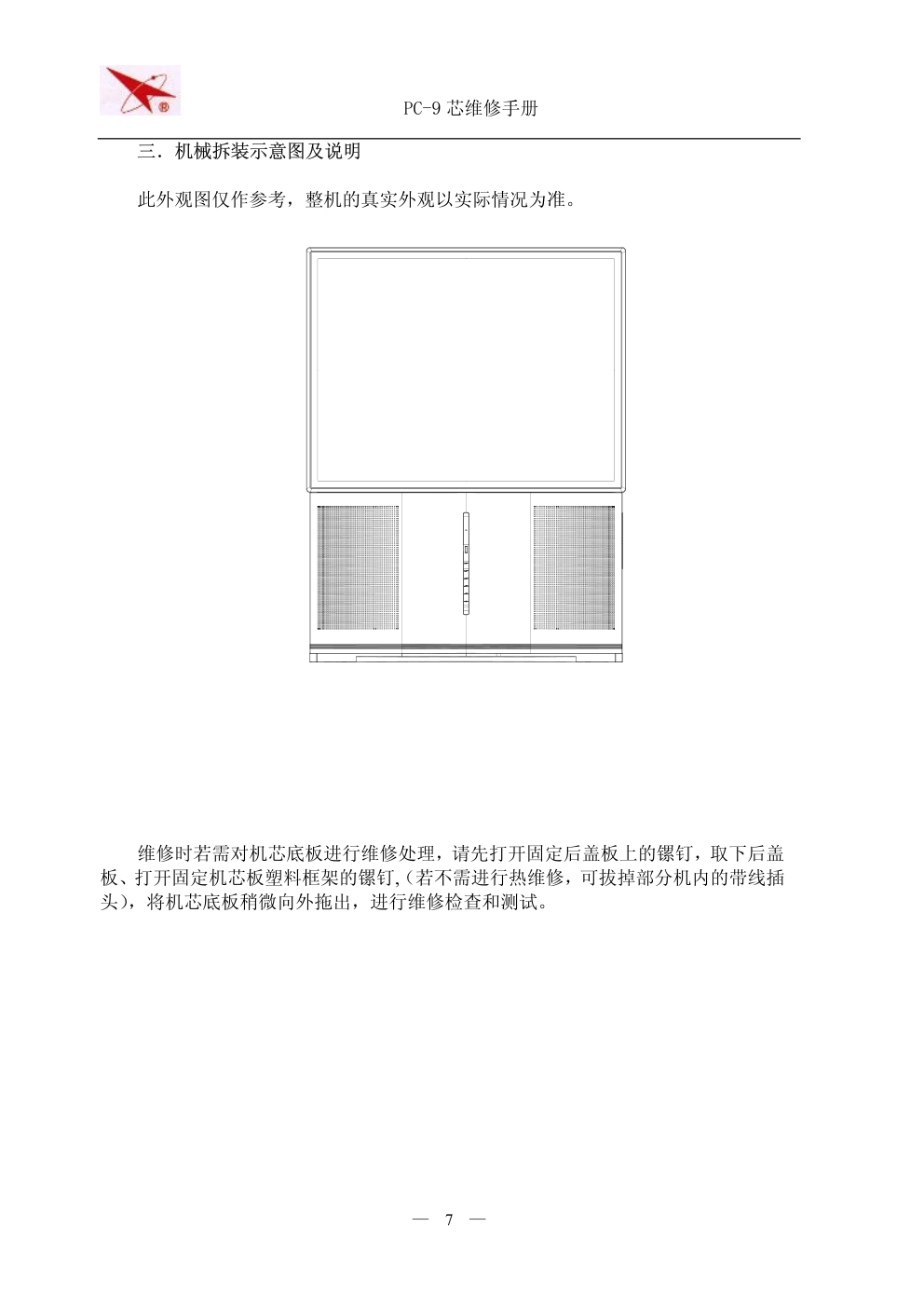 PC-9 芯维修手册

三．机械拆装示意图及说明

此外观图仅作参考，整机的真实外观以实际情况为准。

维修时若需对机芯底板进行维修处理，请先打开固定后盖板上的镙钉，取下后盖板、打开固定机芯板塑料框架的镙钉,（若不需进行热维修，可拔掉部分机内的带线插头），将机芯底板稍微向外拖出，进行维修检查和测试。

— 7 —